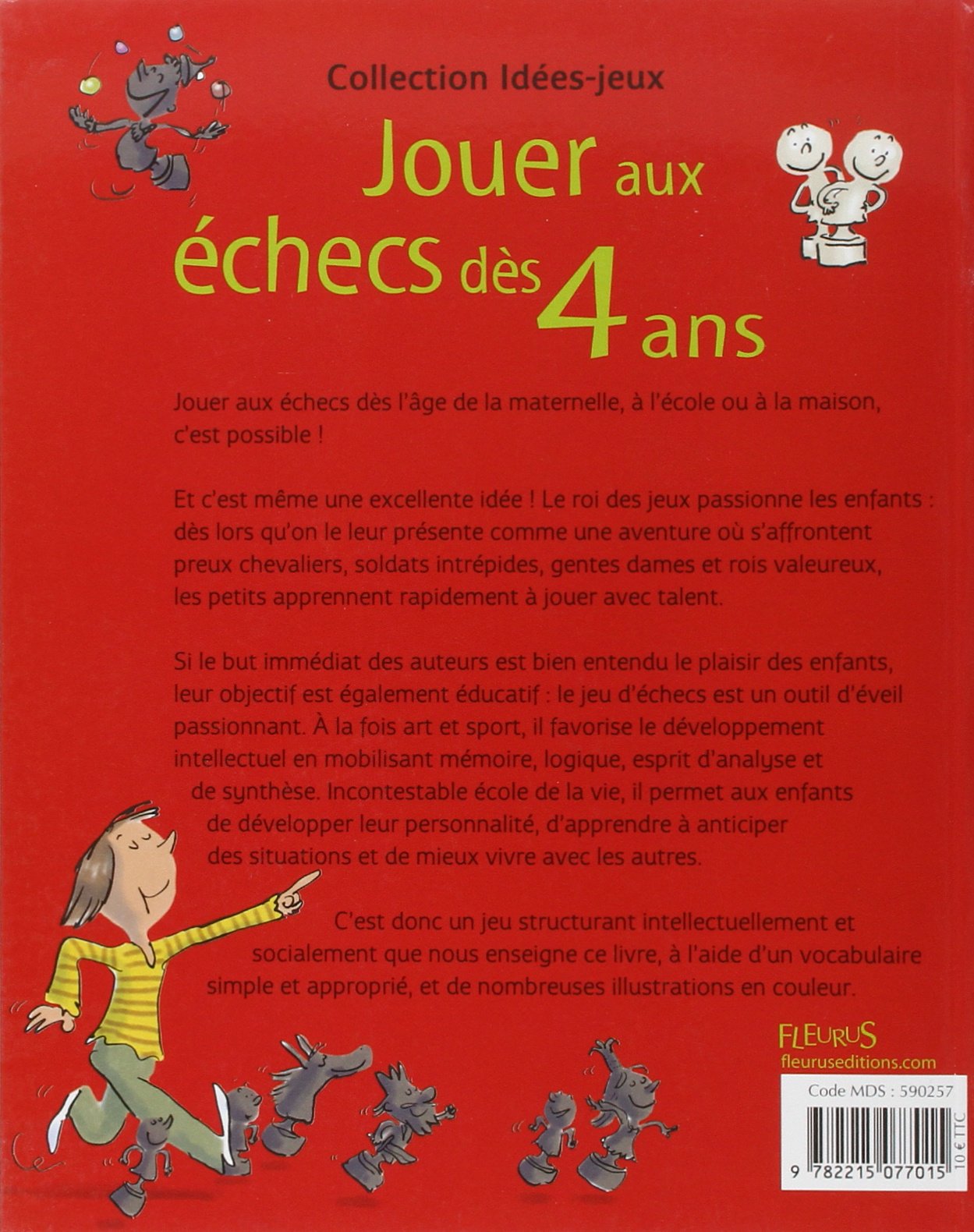 Collection Idées-jeux

Jouer aux échecs dès 4 ans

Jouer aux échecs dès l'âge de la maternelle, à l'école ou à la maison, c'est possible !

Et c'est même une excellente idée ! Le roi des jeux passionne les enfants : dès lors qu'on le leur présente comme une aventure où s'affrontent preux chevaliers, soldats intrépides, gentes dames et rois valeureux, les petits apprennent rapidement à jouer avec talent.

Si le but immédiat des auteurs est bien entendu le plaisir des enfants, leur objectif est également éducatif : le jeu d'échecs est un outil d'éveil passionnant. À la fois art et sport, il favorise le développement intellectuel en mobilisant mémoire, logique, esprit d'analyse et de synthèse. Incontestable école de la vie, il permet aux enfants de développer leur personnalité, d'apprendre à anticiper des situations et de mieux vivre avec les autres.

C'est donc un jeu structurant intellectuellement et socialement que nous enseigne ce livre, à l'aide d'un vocabulaire simple et approprié, et de nombreuses illustrations en couleur.

FLEURUS
fleuruseditions.com

Code MDS : 590257

9 782215 077015

10 € TTC